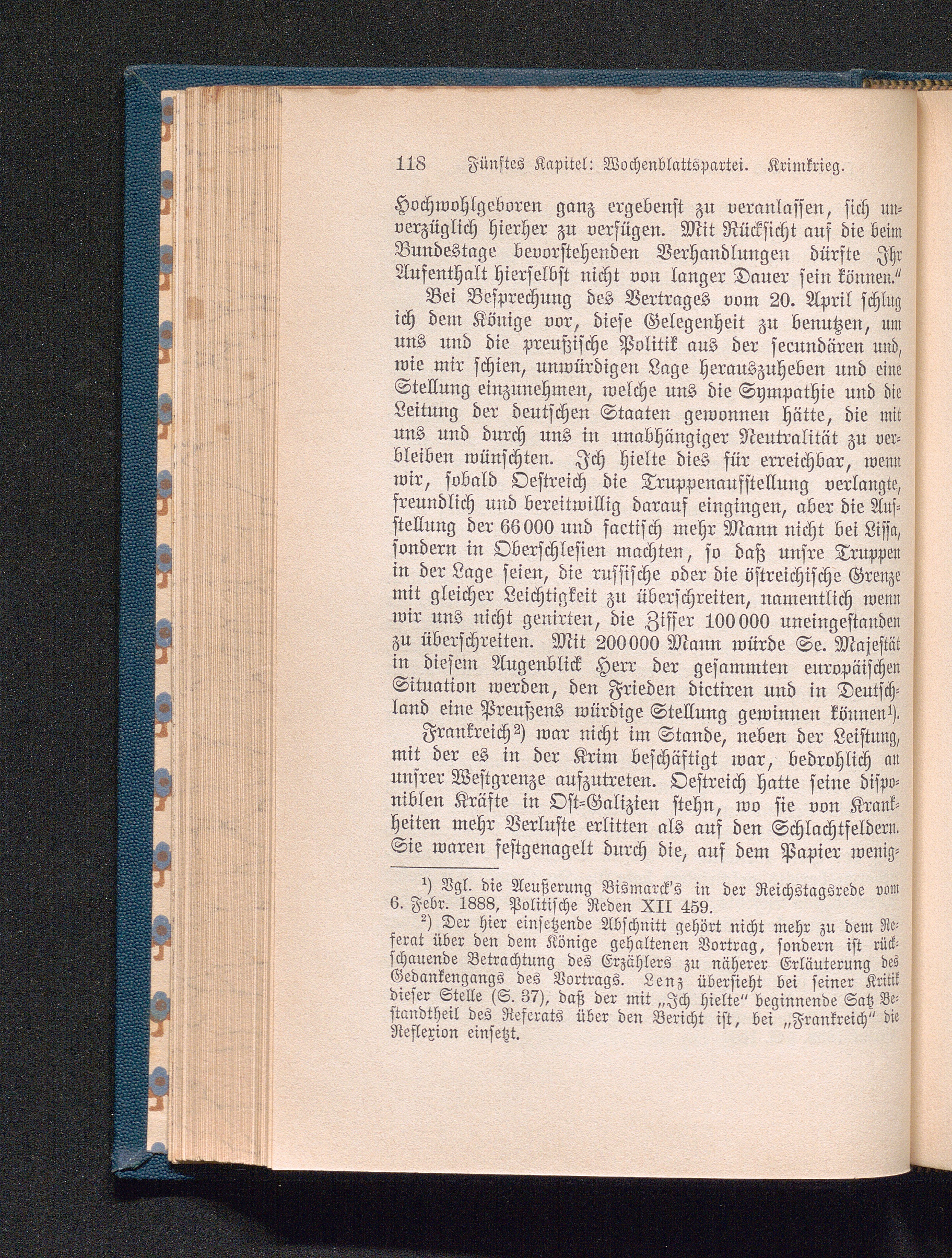 118 Fünftes Kapitel: Wochenblattspartei. Krimkrieg.

Hochwohlgeboren ganz ergebenst zu veranlassen, sich unverzüglich hierher zu verfügen. Mit Rücksicht auf die beim Bundestage bevorstehenden Verhandlungen dürfte Ihr Aufenthalt hierselbst nicht von langer Dauer sein können."

Bei Besprechung des Vertrages vom 20. April schlug ich dem Könige vor, diese Gelegenheit zu benutzen, um uns und die preußische Politik aus der secundären und, wie mir schien, unwürdigen Lage herauszuheben und eine Stellung einzunehmen, welche uns die Sympathie und die Leitung der deutschen Staaten gewonnen hätte, die mit uns und durch uns in unabhängiger Neutralität zu verbleiben wünschten. Ich hielte dies für erreichbar, wenn wir, sobald Oestreich die Truppenaufstellung verlangte, freundlich und bereitwillig darauf eingingen, aber die Aufstellung der 66000 und factisch mehr Mann nicht bei Lissa, sondern in Oberschlesien machten, so daß unsre Truppen in der Lage seien, die russische oder die östreichische Grenze mit gleicher Leichtigkeit zu überschreiten, namentlich wenn wir uns nicht genirten, die Ziffer 100000 uneingestanden zu überschreiten. Mit 200000 Mann würde Se. Majestät in diesem Augenblick Herr der gesammten europäischen Situation werden, den Frieden dictiren und in Deutschland eine Preußens würdige Stellung gewinnen können¹).

Frankreich²) war nicht im Stande, neben der Leistung, mit der es in der Krim beschäftigt war, bedrohlich an unsrer Westgrenze aufzutreten. Oestreich hatte seine disponiblen Kräfte in Ost-Galizien stehn, wo sie von Krankheiten mehr Verluste erlitten als auf den Schlachtfeldern. Sie waren festgenagelt durch die, auf dem Papier wenig-

¹) Vgl. die Aeußerung Bismarck's in der Reichstagsrede vom 6. Febr. 1888, Politische Reden XII 459.

²) Der hier einsetzende Abschnitt gehört nicht mehr zu dem Referat über den dem Könige gehaltenen Vortrag, sondern ist rückschauende Betrachtung des Erzählers zu näherer Erläuterung des Gedankengangs des Vortrags. Lenz übersieht bei seiner Kritik dieser Stelle (S. 37), daß der mit „Ich hielte" beginnende Satz Bestandtheil des Referats über den Bericht ist, bei „Frankreich" die Reflexion einsetzt.